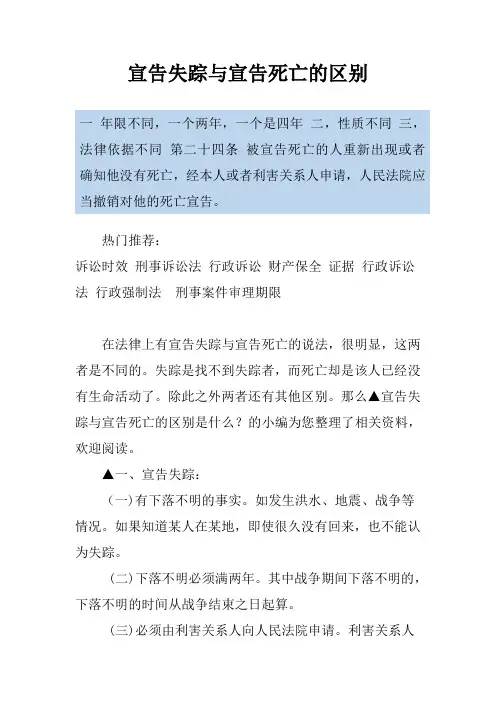 宣告失踪与宣告死亡的区别

一 年限不同，一个两年，一个是四年 二，性质不同 三，法律依据不同 第二十四条 被宣告死亡的人重新出现或者确知他没有死亡，经本人或者利害关系人申请，人民法院应当撤销对他的死亡宣告。

热门推荐：
诉讼时效 刑事诉讼法 行政诉讼 财产保全 证据 行政诉讼法 行政强制法 刑事案件审理期限

在法律上有宣告失踪与宣告死亡的说法，很明显，这两者是不同的。失踪是找不到失踪者，而死亡却是该人已经没有生命活动了。除此之外两者还有其他区别。那么▲宣告失踪与宣告死亡的区别是什么？的小编为您整理了相关资料，欢迎阅读。

▲一、宣告失踪：

（一）有下落不明的事实。如发生洪水、地震、战争等情况。如果知道某人在某地，即使很久没有回来，也不能认为失踪。

（二）下落不明必须满两年。其中战争期间下落不明的，下落不明的时间从战争结束之日起算。

（三）必须由利害关系人向人民法院申请。利害关系人